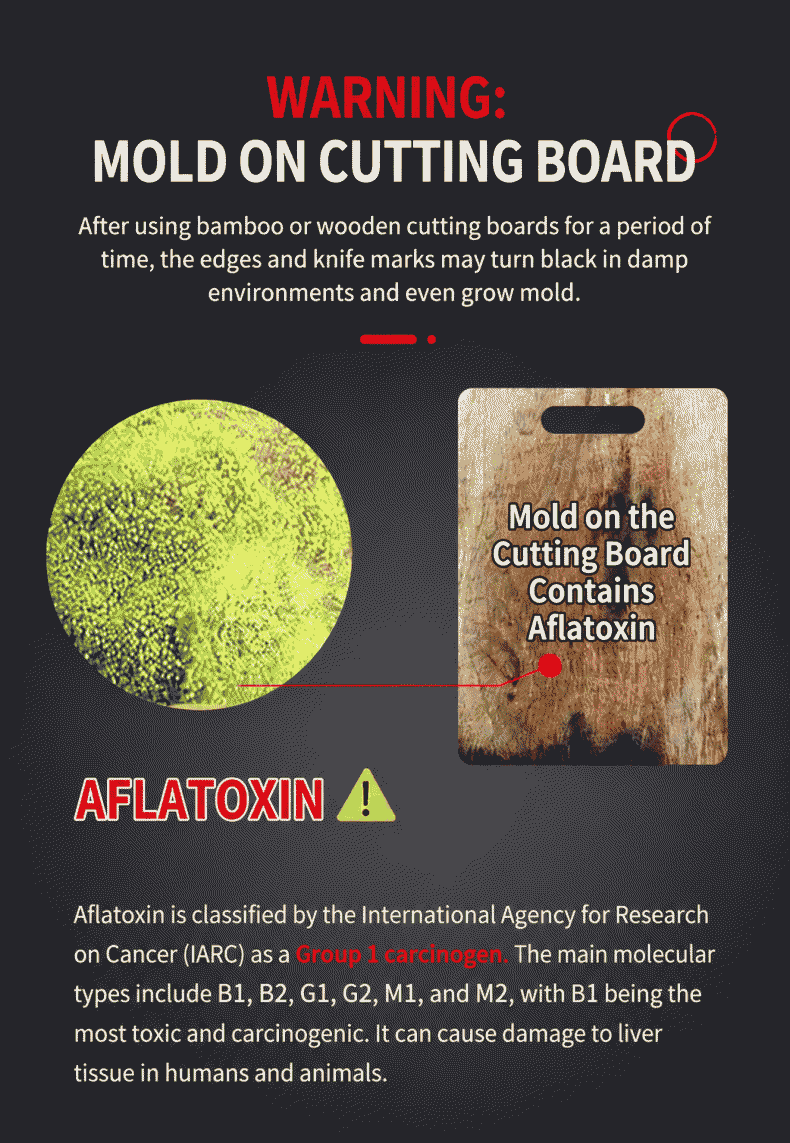 WARNING:
MOLD ON CUTTING BOARD

After using bamboo or wooden cutting boards for a period of time, the edges and knife marks may turn black in damp environments and even grow mold.

Mold on the Cutting Board Contains Aflatoxin

AFLATOXIN

Aflatoxin is classified by the International Agency for Research on Cancer (IARC) as a Group 1 carcinogen. The main molecular types include B1, B2, G1, G2, M1, and M2, with B1 being the most toxic and carcinogenic. It can cause damage to liver tissue in humans and animals.